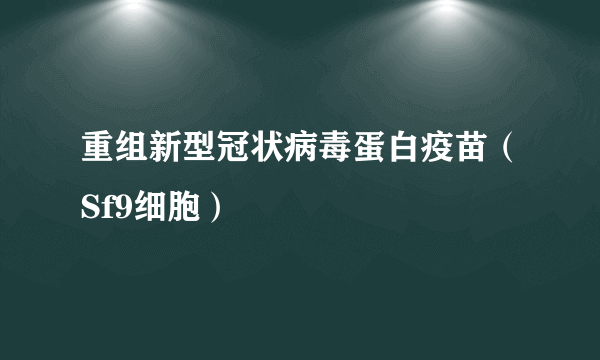 重组新型冠状病毒蛋白疫苗（Sf9细胞）